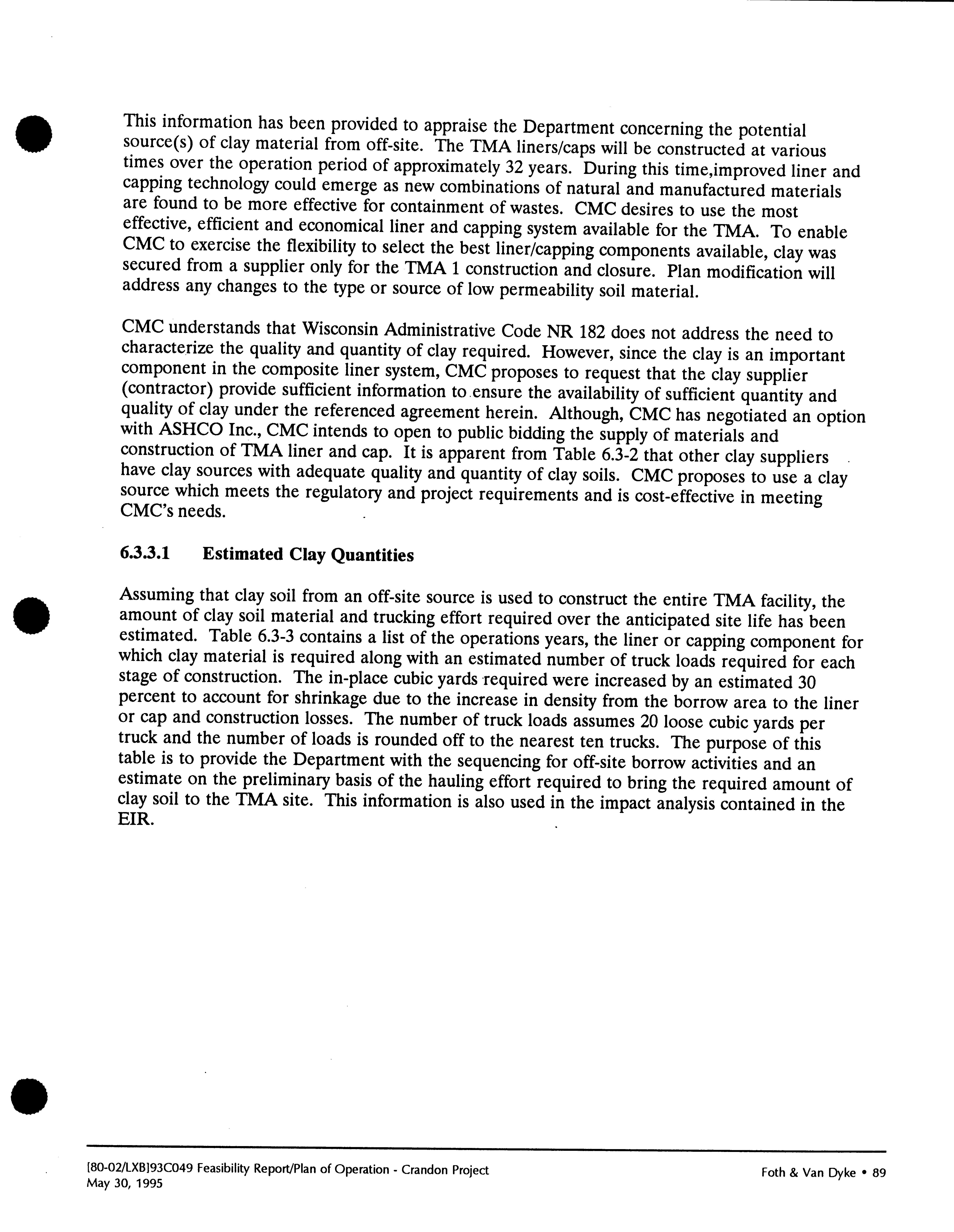 This information has been provided to appraise the Department concerning the potential source(s) of clay material from off-site. The TMA liners/caps will be constructed at various times over the operation period of approximately 32 years. During this time,improved liner and capping technology could emerge as new combinations of natural and manufactured materials are found to be more effective for containment of wastes. CMC desires to use the most effective, efficient and economical liner and capping system available for the TMA. To enable CMC to exercise the flexibility to select the best liner/capping components available, clay was secured from a supplier only for the TMA 1 construction and closure. Plan modification will address any changes to the type or source of low permeability soil material.

CMC understands that Wisconsin Administrative Code NR 182 does not address the need to characterize the quality and quantity of clay required. However, since the clay is an important component in the composite liner system, CMC proposes to request that the clay supplier (contractor) provide sufficient information to ensure the availability of sufficient quantity and quality of clay under the referenced agreement herein. Although, CMC has negotiated an option with ASHCO Inc., CMC intends to open to public bidding the supply of materials and construction of TMA liner and cap. It is apparent from Table 6.3-2 that other clay suppliers have clay sources with adequate quality and quantity of clay soils. CMC proposes to use a clay source which meets the regulatory and project requirements and is cost-effective in meeting CMC's needs.

6.3.3.1 Estimated Clay Quantities

Assuming that clay soil from an off-site source is used to construct the entire TMA facility, the amount of clay soil material and trucking effort required over the anticipated site life has been estimated. Table 6.3-3 contains a list of the operations years, the liner or capping component for which clay material is required along with an estimated number of truck loads required for each stage of construction. The in-place cubic yards required were increased by an estimated 30 percent to account for shrinkage due to the increase in density from the borrow area to the liner or cap and construction losses. The number of truck loads assumes 20 loose cubic yards per truck and the number of loads is rounded off to the nearest ten trucks. The purpose of this table is to provide the Department with the sequencing for off-site borrow activities and an estimate on the preliminary basis of the hauling effort required to bring the required amount of clay soil to the TMA site. This information is also used in the impact analysis contained in the EIR.

[80-02/LXB]93C049 Feasibility Report/Plan of Operation - Crandon Project
May 30, 1995

Foth & Van Dyke • 89